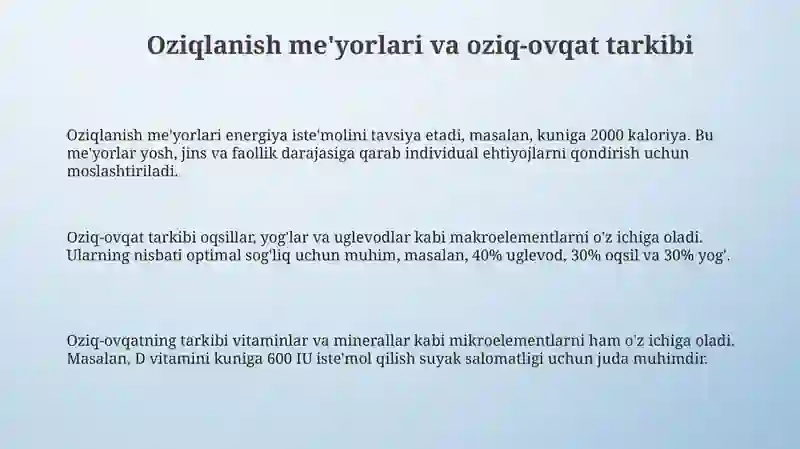 Oziqlanish me'yorlari va oziq-ovqat tarkibi

Oziqlanish me'yorlari energiya iste'molini tavsiya etadi, masalan, kuniga 2000 kaloriya. Bu me'yorlar yosh, jins va faollik darajasiga qarab individual ehtiyojlarni qondirish uchun moslashtiriladi.

Oziq-ovqat tarkibi oqsillar, yog'lar va uglevodlar kabi makroelementlarni o'z ichiga oladi. Ularning nisbati optimal sog'liq uchun muhim, masalan, 40% uglevod, 30% oqsil va 30% yog'.

Oziq-ovqatning tarkibi vitaminlar va minerallar kabi mikroelementlarni ham o'z ichiga oladi. Masalan, D vitamini kuniga 600 IU iste'mol qilish suyak salomatligi uchun juda muhimdir.